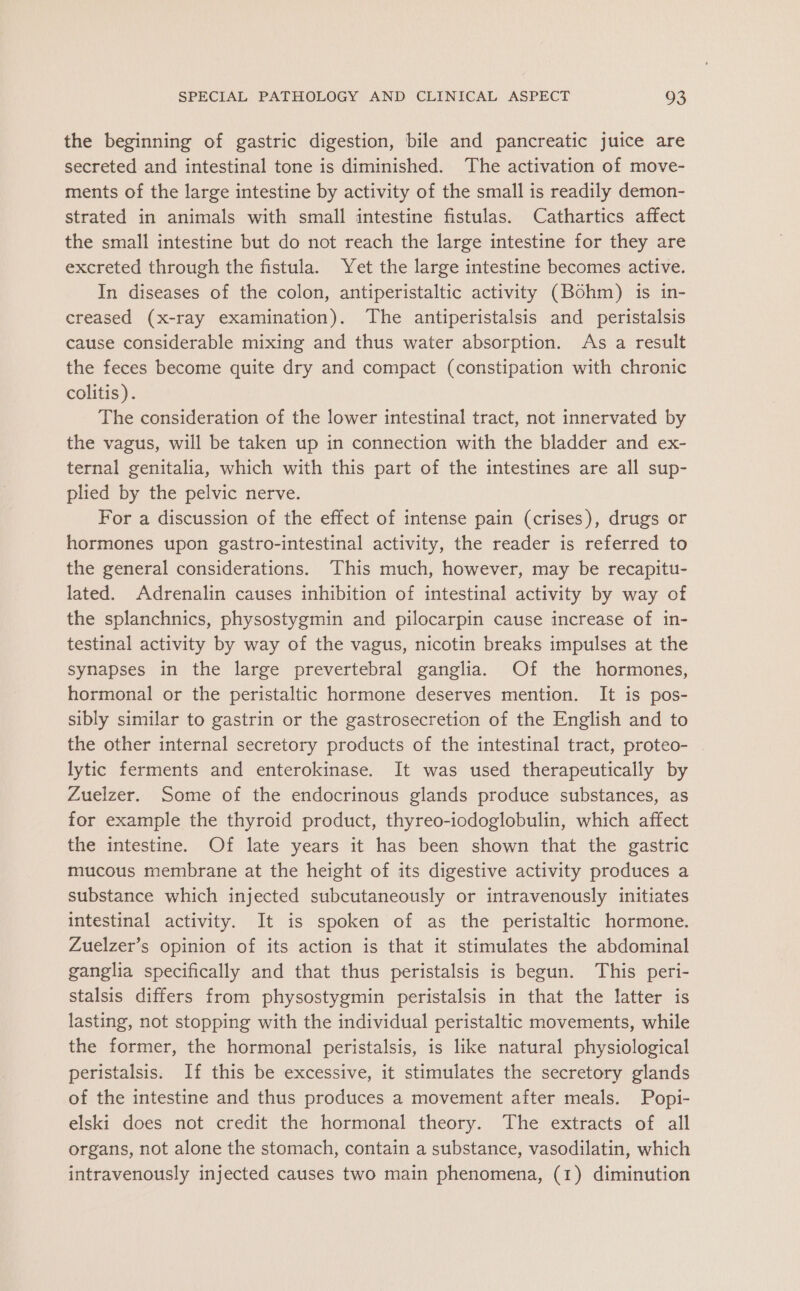 SPECIAL PATHOLOGY AND CLINICAL ASPECT 93

the beginning of gastric digestion, bile and pancreatic juice are secreted and intestinal tone is diminished. The activation of movements of the large intestine by activity of the small is readily demonstrated in animals with small intestine fistulas. Cathartics affect the small intestine but do not reach the large intestine for they are excreted through the fistula. Yet the large intestine becomes active.

In diseases of the colon, antiperistaltic activity (Böhm) is increased (x-ray examination). The antiperistalsis and peristalsis cause considerable mixing and thus water absorption. As a result the feces become quite dry and compact (constipation with chronic colitis).

The consideration of the lower intestinal tract, not innervated by the vagus, will be taken up in connection with the bladder and external genitalia, which with this part of the intestines are all supplied by the pelvic nerve.

For a discussion of the effect of intense pain (crises), drugs or hormones upon gastro-intestinal activity, the reader is referred to the general considerations. This much, however, may be recapitulated. Adrenalin causes inhibition of intestinal activity by way of the splanchnics, physostygmin and pilocarpin cause increase of intestinal activity by way of the vagus, nicotin breaks impulses at the synapses in the large prevertebral ganglia. Of the hormones, hormonal or the peristaltic hormone deserves mention. It is possibly similar to gastrin or the gastrosecretion of the English and to the other internal secretory products of the intestinal tract, proteolytic ferments and enterokinase. It was used therapeutically by Zuelzer. Some of the endocrinous glands produce substances, as for example the thyroid product, thyreo-iodoglobulin, which affect the intestine. Of late years it has been shown that the gastric mucous membrane at the height of its digestive activity produces a substance which injected subcutaneously or intravenously initiates intestinal activity. It is spoken of as the peristaltic hormone. Zuelzer's opinion of its action is that it stimulates the abdominal ganglia specifically and that thus peristalsis is begun. This peristalsis differs from physostygmin peristalsis in that the latter is lasting, not stopping with the individual peristaltic movements, while the former, the hormonal peristalsis, is like natural physiological peristalsis. If this be excessive, it stimulates the secretory glands of the intestine and thus produces a movement after meals. Popielski does not credit the hormonal theory. The extracts of all organs, not alone the stomach, contain a substance, vasodilatin, which intravenously injected causes two main phenomena, (1) diminution